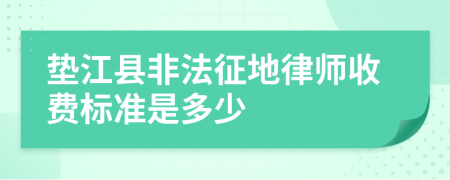 垫江县非法征地律师收费标准是多少